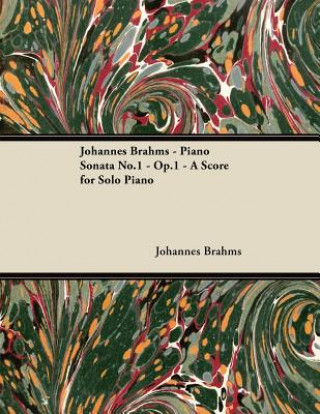 Johannes Brahms - Piano Sonata No.1 - Op.1 - A Score for Solo Piano

Johannes Brahms